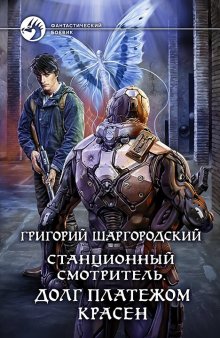 ФАНТАСТИЧЕСКИЙ БОЕВИК

ГРИГОРИЙ ШАРГОРОДСКИЙ

СТАНЦИОННЫЙ СМОТРИТЕЛЬ. ДОЛГ ПЛАТЕЖОМ КРАСЕН